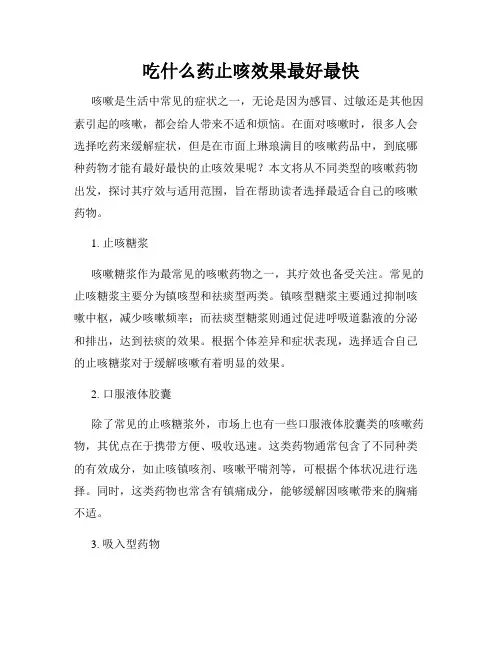 吃什么药止咳效果最好最快

咳嗽是生活中常见的症状之一，无论是因为感冒、过敏还是其他因素引起的咳嗽，都会给人带来不适和烦恼。在面对咳嗽时，很多人会选择吃药来缓解症状，但是在市面上琳琅满目的咳嗽药品中，到底哪种药物才能有最好最快的止咳效果呢？本文将从不同类型的咳嗽药物出发，探讨其疗效与适用范围，旨在帮助读者选择最适合自己的咳嗽药物。

1. 止咳糖浆

咳嗽糖浆作为最常见的咳嗽药物之一，其疗效也备受关注。常见的止咳糖浆主要分为镇咳型和祛痰型两类。镇咳型糖浆主要通过抑制咳嗽中枢，减少咳嗽频率；而祛痰型糖浆则通过促进呼吸道黏液的分泌和排出，达到祛痰的效果。根据个体差异和症状表现，选择适合自己的止咳糖浆对于缓解咳嗽有着明显的效果。

2. 口服液体胶囊

除了常见的止咳糖浆外，市场上也有一些口服液体胶囊类的咳嗽药物，其优点在于携带方便、吸收迅速。这类药物通常包含了不同种类的有效成分，如止咳镇咳剂、咳嗽平喘剂等，可根据个体状况进行选择。同时，这类药物也常含有镇痛成分，能够缓解因咳嗽带来的胸痛不适。

3. 吸入型药物